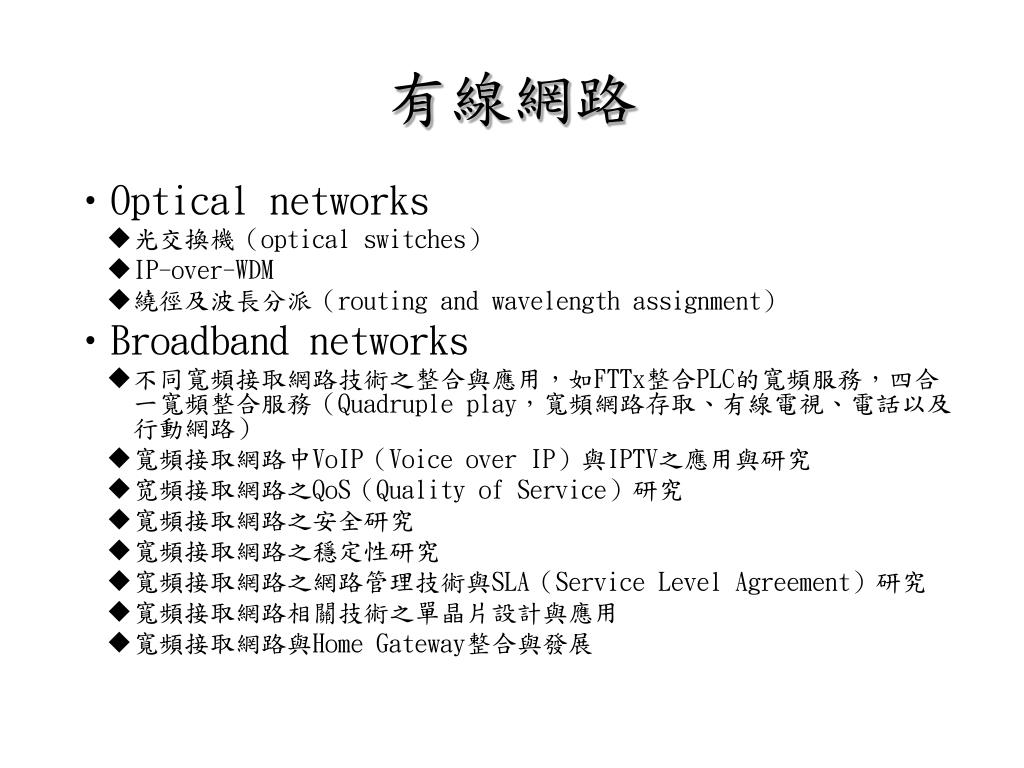 有線網路

• Optical networks
◆光交換機（optical switches）
◆IP-over-WDM
◆繞徑及波長分派（routing and wavelength assignment）
• Broadband networks
◆不同寬頻接取網路技術之整合與應用，如FTTx整合PLC的寬頻服務，四合一寬頻整合服務（Quadruple play，寬頻網路存取、有線電視、電話以及行動網路）
◆寬頻接取網路中VoIP（Voice over IP）與IPTV之應用與研究
◆寬頻接取網路之QoS（Quality of Service）研究
◆寬頻接取網路之安全研究
◆寬頻接取網路之穩定性研究
◆寬頻接取網路之網路管理技術與SLA（Service Level Agreement）研究
◆寬頻接取網路相關技術之單晶片設計與應用
◆寬頻接取網路與Home Gateway整合與發展